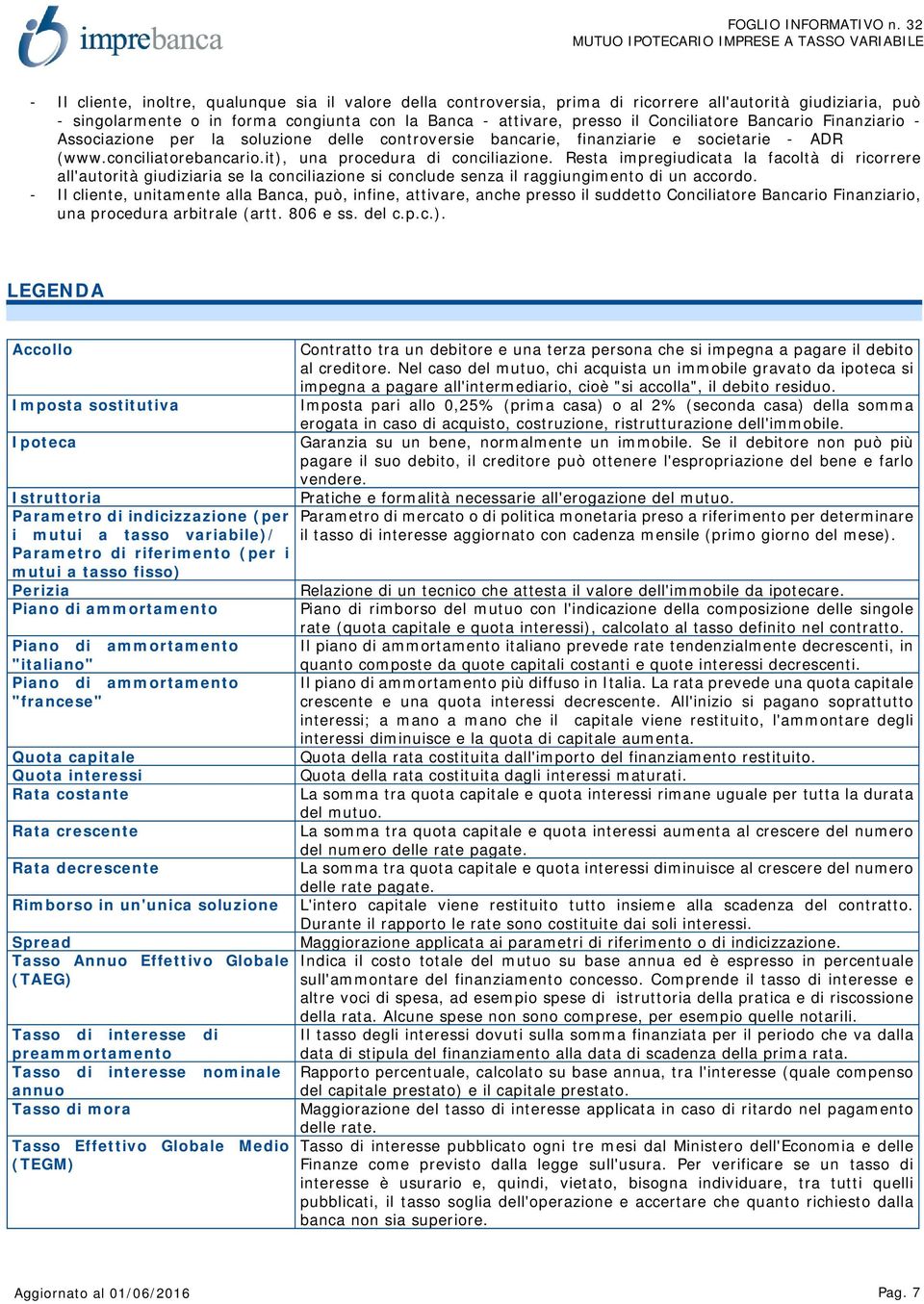 imprebanca

FOGLIO INFORMATIVO n. 32
MUTUO IPOTECARIO IMPRESE A TASSO VARIABILE

- Il cliente, inoltre, qualunque sia il valore della controversia, prima di ricorrere all'autorità giudiziaria, può - singolarmente o in forma congiunta con la Banca - attivare, presso il Conciliatore Bancario Finanziario - Associazione per la soluzione delle controversie bancarie, finanziarie e societarie - ADR (www.conciliatorebancario.it), una procedura di conciliazione. Resta impregiudicata la facoltà di ricorrere all'autorità giudiziaria se la conciliazione si conclude senza il raggiungimento di un accordo.
- Il cliente, unitamente alla Banca, può, infine, attivare, anche presso il suddetto Conciliatore Bancario Finanziario, una procedura arbitrale (artt. 806 e ss. del c.p.c.).

LEGENDA

| | |
|---|---|
| Accollo | Contratto tra un debitore e una terza persona che si impegna a pagare il debito al creditore. Nel caso del mutuo, chi acquista un immobile gravato da ipoteca si impegna a pagare all'intermediario, cioè "si accolla", il debito residuo. |
| Imposta sostitutiva | Imposta pari allo 0,25% (prima casa) o al 2% (seconda casa) della somma erogata in caso di acquisto, costruzione, ristrutturazione dell'immobile. |
| Ipoteca | Garanzia su un bene, normalmente un immobile. Se il debitore non può più pagare il suo debito, il creditore può ottenere l'espropriazione del bene e farlo vendere. |
| Istruttoria | Pratiche e formalità necessarie all'erogazione del mutuo. |
| Parametro di indicizzazione (per i mutui a tasso variabile)/ Parametro di riferimento (per i mutui a tasso fisso) | Parametro di mercato o di politica monetaria preso a riferimento per determinare il tasso di interesse aggiornato con cadenza mensile (primo giorno del mese). |
| Perizia | Relazione di un tecnico che attesta il valore dell'immobile da ipotecare. |
| Piano di ammortamento | Piano di rimborso del mutuo con l'indicazione della composizione delle singole rate (quota capitale e quota interessi), calcolato al tasso definito nel contratto. |
| Piano di ammortamento "italiano" | Il piano di ammortamento italiano prevede rate tendenzialmente decrescenti, in quanto composte da quote capitali costanti e quote interessi decrescenti. |
| Piano di ammortamento "francese" | Il piano di ammortamento più diffuso in Italia. La rata prevede una quota capitale crescente e una quota interessi decrescente. All'inizio si pagano soprattutto interessi; a mano a mano che il capitale viene restituito, l'ammontare degli interessi diminuisce e la quota di capitale aumenta. |
| Quota capitale | Quota della rata costituita dall'importo del finanziamento restituito. |
| Quota interessi | Quota della rata costituita dagli interessi maturati. |
| Rata costante | La somma tra quota capitale e quota interessi rimane uguale per tutta la durata del mutuo. |
| Rata crescente | La somma tra quota capitale e quota interessi aumenta al crescere del numero del numero delle rate pagate. |
| Rata decrescente | La somma tra quota capitale e quota interessi diminuisce al crescere del numero delle rate pagate. |
| Rimborso in un'unica soluzione | L'intero capitale viene restituito tutto insieme alla scadenza del contratto. Durante il rapporto le rate sono costituite dai soli interessi. |
| Spread | Maggiorazione applicata ai parametri di riferimento o di indicizzazione. |
| Tasso Annuo Effettivo Globale (TAEG) | Indica il costo totale del mutuo su base annua ed è espresso in percentuale sull'ammontare del finanziamento concesso. Comprende il tasso di interesse e altre voci di spesa, ad esempio spese di istruttoria della pratica e di riscossione della rata. Alcune spese non sono comprese, per esempio quelle notarili. |
| Tasso di interesse di preammortamento | Il tasso degli interessi dovuti sulla somma finanziata per il periodo che va dalla data di stipula del finanziamento alla data di scadenza della prima rata. |
| Tasso di interesse nominale annuo | Rapporto percentuale, calcolato su base annua, tra l'interesse (quale compenso del capitale prestato) e il capitale prestato. |
| Tasso di mora | Maggiorazione del tasso di interesse applicata in caso di ritardo nel pagamento delle rate. |
| Tasso Effettivo Globale Medio (TEGM) | Tasso di interesse pubblicato ogni tre mesi dal Ministero dell'Economia e delle Finanze come previsto dalla legge sull'usura. Per verificare se un tasso di interesse è usurario e, quindi, vietato, bisogna individuare, tra tutti quelli pubblicati, il tasso soglia dell'operazione e accertare che quanto richiesto dalla banca non sia superiore. |

Aggiornato al 01/06/2016

Pag. 7